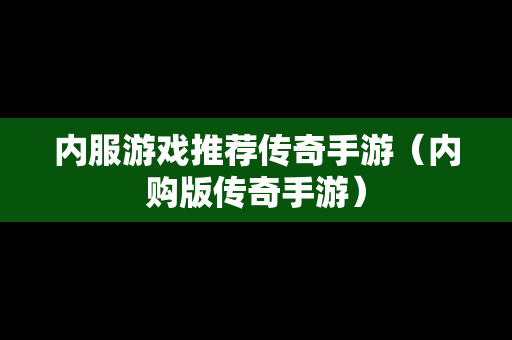 内服游戏推荐传奇手游（内购版传奇手游）